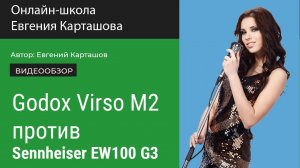 Онлайн-школа
Евгения Карташова

Автор: Евгений Карташов

ВИДЕООБЗОР

Godox Virso M2
против
Sennheiser EW100 G3